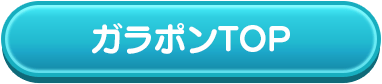 ガラポンTOP